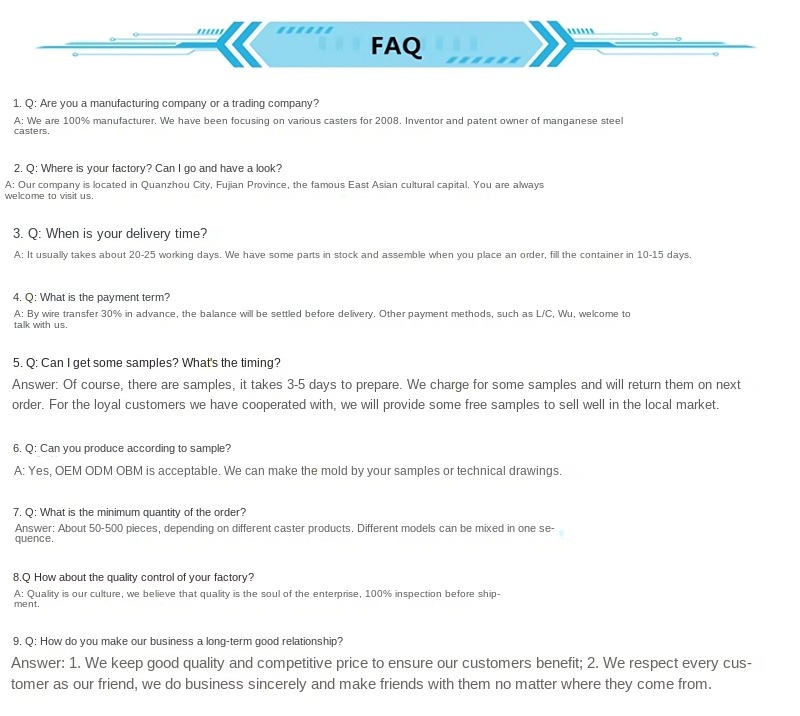 FAQ

1. Q: Are you a manufacturing company or a trading company?
A: We are 100% manufacturer. We have been focusing on various casters for 2008. Inventor and patent owner of manganese steel casters.

2. Q: Where is your factory? Can I go and have a look?
A: Our company is located in Quanzhou City, Fujian Province, the famous East Asian cultural capital. You are always welcome to visit us.

3. Q: When is your delivery time?
A: It usually takes about 20-25 working days. We have some parts in stock and assemble when you place an order, fill the container in 10-15 days.

4. Q: What is the payment term?
A: By wire transfer 30% in advance, the balance will be settled before delivery. Other payment methods, such as L/C, Wu, welcome to talk with us.

5. Q: Can I get some samples? What's the timing?
Answer: Of course, there are samples, it takes 3-5 days to prepare. We charge for some samples and will return them on next order. For the loyal customers we have cooperated with, we will provide some free samples to sell well in the local market.

6. Q: Can you produce according to sample?
A: Yes, OEM ODM OBM is acceptable. We can make the mold by your samples or technical drawings.

7. Q: What is the minimum quantity of the order?
Answer: About 50-500 pieces, depending on different caster products. Different models can be mixed in one sequence.

8.Q How about the quality control of your factory?
A: Quality is our culture, we believe that quality is the soul of the enterprise, 100% inspection before shipment.

9. Q: How do you make our business a long-term good relationship?
Answer: 1. We keep good quality and competitive price to ensure our customers benefit; 2. We respect every customer as our friend, we do business sincerely and make friends with them no matter where they come from.